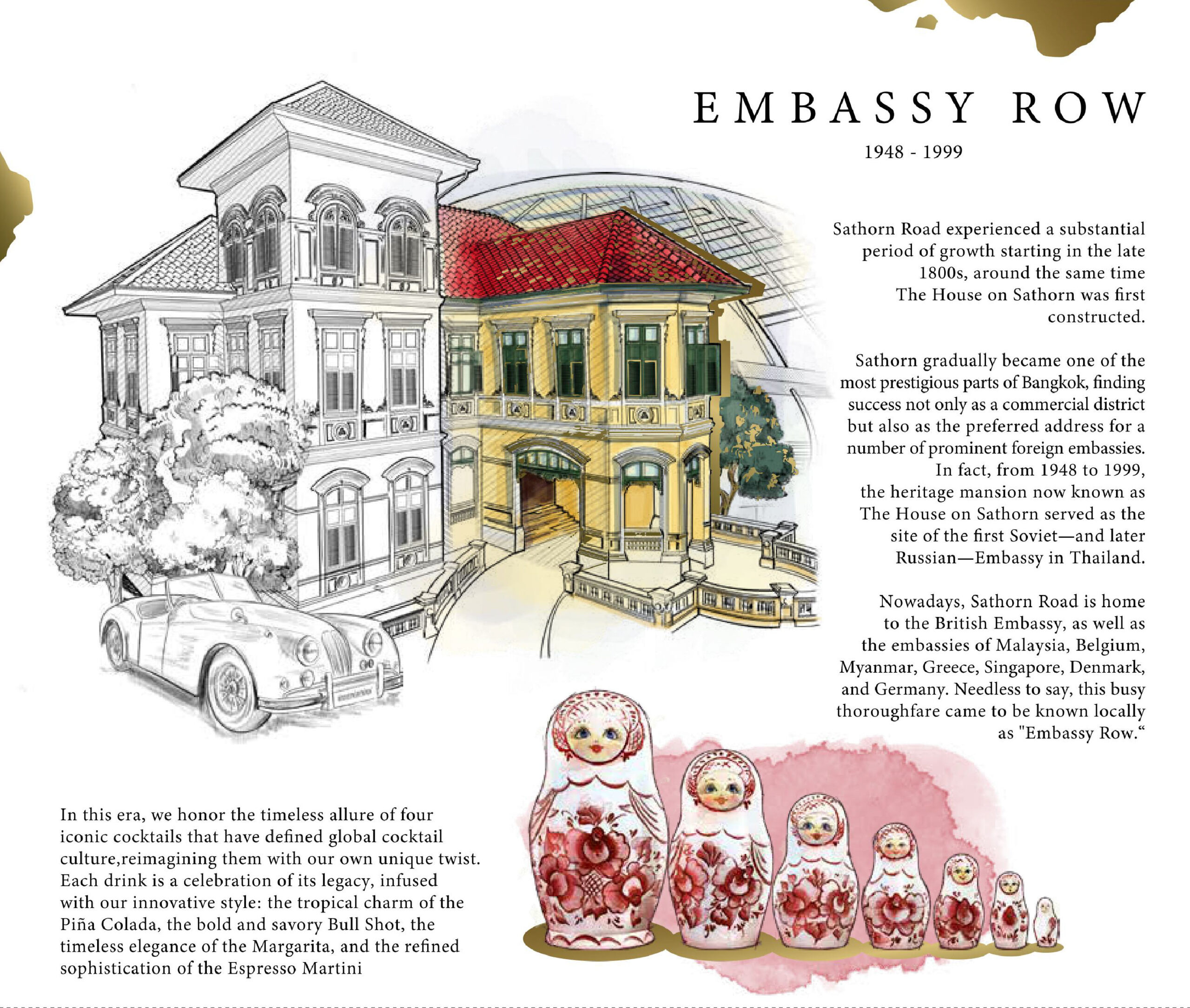 EMBASSY ROW

1948 - 1999

Sathorn Road experienced a substantial period of growth starting in the late 1800s, around the same time The House on Sathorn was first constructed.

Sathorn gradually became one of the most prestigious parts of Bangkok, finding success not only as a commercial district but also as the preferred address for a number of prominent foreign embassies. In fact, from 1948 to 1999, the heritage mansion now known as The House on Sathorn served as the site of the first Soviet—and later Russian—Embassy in Thailand.

Nowadays, Sathorn Road is home to the British Embassy, as well as the embassies of Malaysia, Belgium, Myanmar, Greece, Singapore, Denmark, and Germany. Needless to say, this busy thoroughfare came to be known locally as "Embassy Row."

In this era, we honor the timeless allure of four iconic cocktails that have defined global cocktail culture,reimagining them with our own unique twist. Each drink is a celebration of its legacy, infused with our innovative style: the tropical charm of the Piña Colada, the bold and savory Bull Shot, the timeless elegance of the Margarita, and the refined sophistication of the Espresso Martini